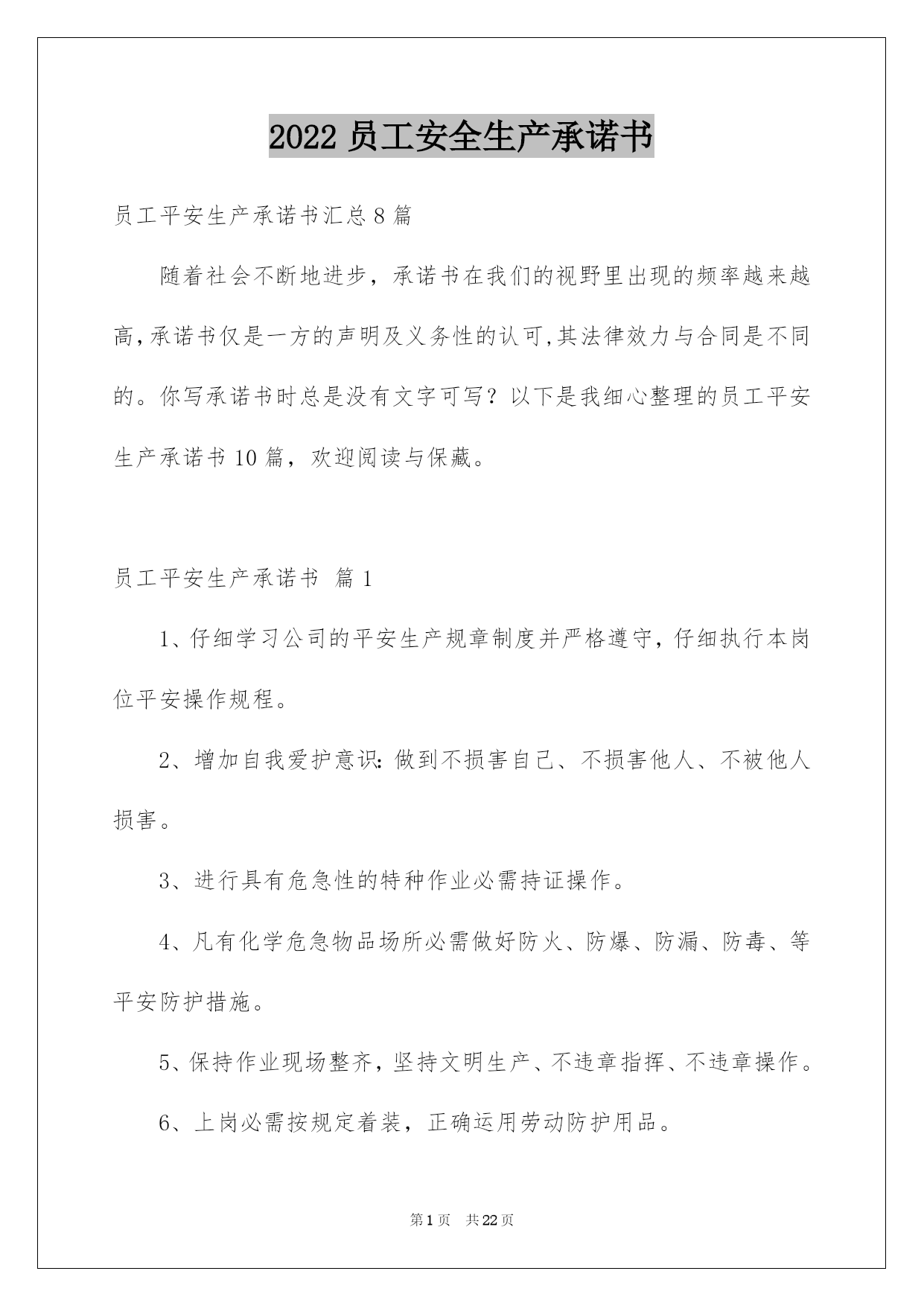 2022 员工安全生产承诺书

员工平安生产承诺书汇总 8 篇

随着社会不断地进步，承诺书在我们的视野里出现的频率越来越高,承诺书仅是一方的声明及义务性的认可,其法律效力与合同是不同的。你写承诺书时总是没有文字可写？以下是我细心整理的员工平安生产承诺书 10 篇，欢迎阅读与保藏。

员工平安生产承诺书 篇 1

1、仔细学习公司的平安生产规章制度并严格遵守，仔细执行本岗位平安操作规程。

2、增加自我爱护意识：做到不损害自己、不损害他人、不被他人损害。

3、进行具有危急性的特种作业必需持证操作。

4、凡有化学危急物品场所必需做好防火、防爆、防漏、防毒、等平安防护措施。

5、保持作业现场整齐，坚持文明生产、不违章指挥、不违章操作。

6、上岗必需按规定着装，正确运用劳动防护用品。

第 1 页 共 22 页